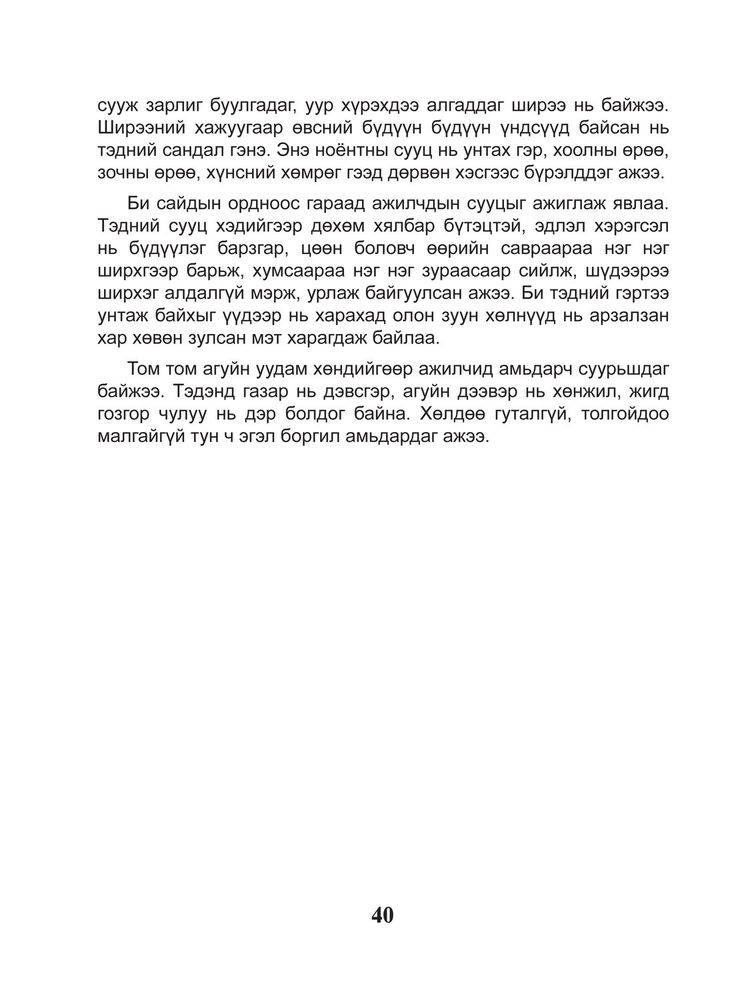 сууж зарлиг буулгадаг, уур хүрэхдээ алгаддаг ширээ нь байжээ. Ширээний хажуугаар өвсний бүдүүн бүдүүн үндсүүд байсан нь тэдний сандал гэнэ. Энэ ноёнтны сууц нь унтах гэр, хоолны өрөө, зочны өрөө, хүнсний хөмрөг гээд дөрвөн хэсгээс бүрэлддэг ажээ.

Би сайдын ордноос гараад ажилчдын сууцыг ажиглаж явлаа. Тэдний сууц хэдийгээр дөхөм хялбар бүтэцтэй, эдлэл хэрэгсэл нь бүдүүлэг барзгар, цөөн боловч өөрийн савраараа нэг нэг ширхгээр барьж, хумсаараа нэг нэг зураасаар сийлж, шүдээрээ ширхэг алдалгүй мэрж, урлаж байгуулсан ажээ. Би тэдний гэртээ унтаж байхыг үүдээр нь харахад олон зуун хөлнүүд нь арзалзан хар хөвөн зулсан мэт харагдаж байлаа.

Том том агуйн уудам хөндийгөөр ажилчид амьдарч суурьшдаг байжээ. Тэдэнд газар нь дэвсгэр, агуйн дээвэр нь хөнжил, жигд гозгор чулуу нь дэр болдог байна. Хөлдөө гуталгүй, толгойдоо малгайгүй тун ч эгэл боргил амьдардаг ажээ.

40